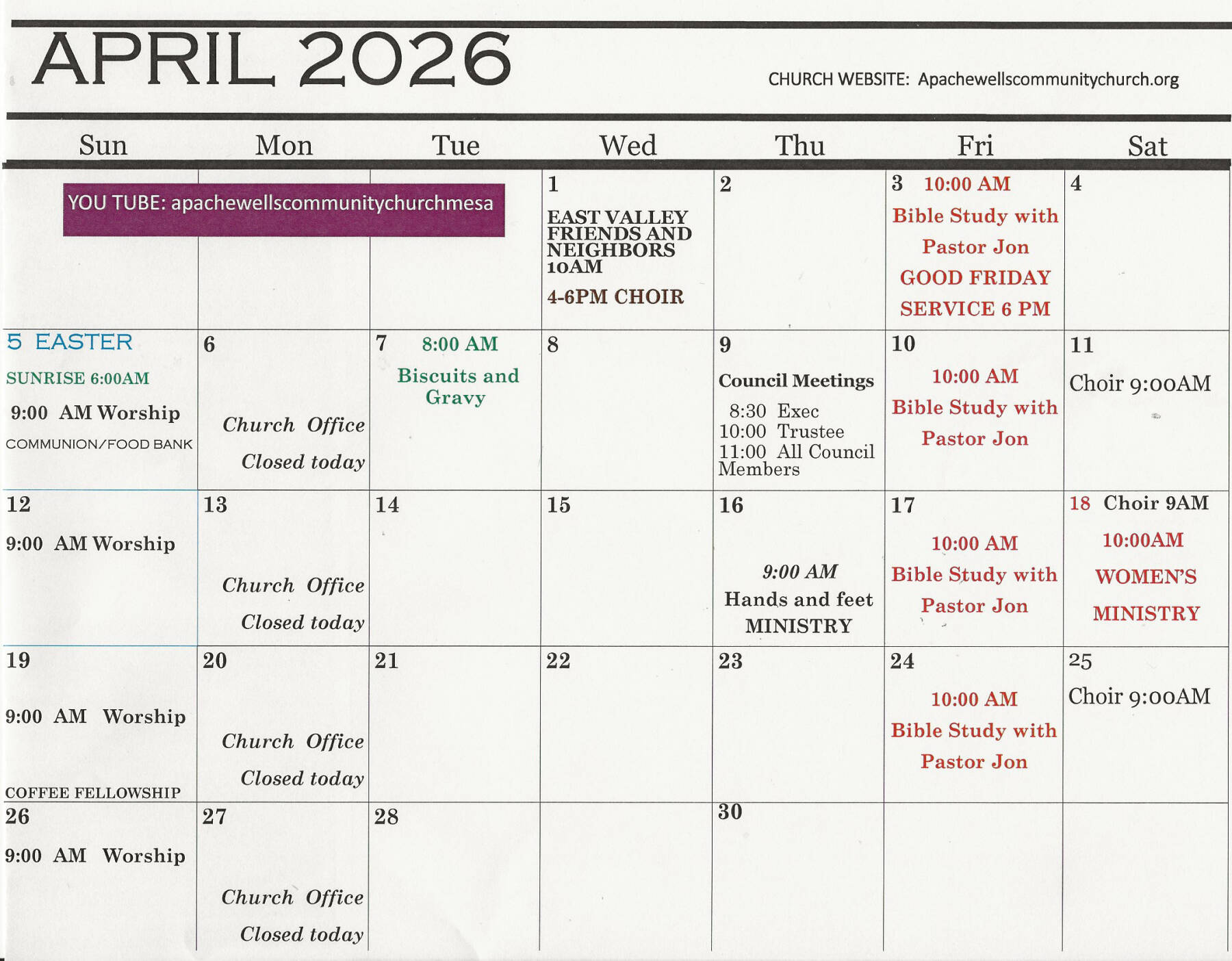 APRIL 2026

CHURCH WEBSITE: Apachewellscommunitychurch.org

| Sun | Mon | Tue | Wed | Thu | Fri | Sat |
|---|---|---|---|---|---|---|
| YOU TUBE: apachewellscommunitychurchmesa | | | 1 EAST VALLEY FRIENDS AND NEIGHBORS 10AM 4-6PM CHOIR | 2 | 3 10:00 AM Bible Study with Pastor Jon GOOD FRIDAY SERVICE 6 PM | 4 |
| 5 EASTER SUNRISE 6:00AM 9:00 AM Worship COMMUNION/FOOD BANK | 6 Church Office Closed today | 7 8:00 AM Biscuits and Gravy | 8 | 9 Council Meetings 8:30 Exec 10:00 Trustee 11:00 All Council Members | 10 10:00 AM Bible Study with Pastor Jon | 11 Choir 9:00AM |
| 12 9:00 AM Worship | 13 Church Office Closed today | 14 | 15 | 16 9:00 AM Hands and feet MINISTRY | 17 10:00 AM Bible Study with Pastor Jon | 18 Choir 9AM 10:00AM WOMEN'S MINISTRY |
| 19 9:00 AM Worship COFFEE FELLOWSHIP | 20 Church Office Closed today | 21 | 22 | 23 | 24 10:00 AM Bible Study with Pastor Jon | 25 Choir 9:00AM |
| 26 9:00 AM Worship | 27 Church Office Closed today | 28 | | 30 | | |